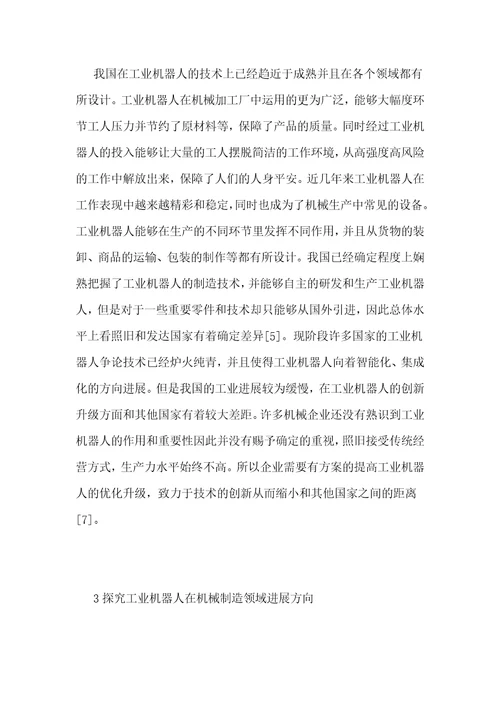 我国在工业机器人的技术上已经趋近于成熟并且在各个领域都有所设计。工业机器人在机械加工厂中运用的更为广泛，能够大幅度环节工人压力并节约了原材料等，保障了产品的质量。同时经过工业机器人的投入能够让大量的工人摆脱简洁的工作环境，从高强度高风险的工作中解放出来，保障了人们的人身平安。近几年来工业机器人在工作表现中越来越精彩和稳定，同时也成为了机械生产中常见的设备。工业机器人能够在生产的不同环节里发挥不同作用，并且从货物的装卸、商品的运输、包装的制作等都有所设计。我国已经确定程度上娴熟把握了工业机器人的制造技术，并能够自主的研发和生产工业机器人，但是对于一些重要零件和技术却只能够从国外引进，因此总体水平上看照旧和发达国家有着确定差异[5]。现阶段许多国家的工业机器人争论技术已经炉火纯青，并且使得工业机器人向着智能化、集成化的方向进展。但是我国的工业进展较为缓慢，在工业机器人的创新升级方面和其他国家有着较大差距。许多机械企业还没有熟识到工业机器人的作用和重要性因此并没有赐予确定的重视，照旧接受传统经营方式，生产力水平始终不高。所以企业需要有方案的提高工业机器人的优化升级，致力于技术的创新从而缩小和其他国家之间的距离[7]。

3 探究工业机器人在机械制造领域进展方向